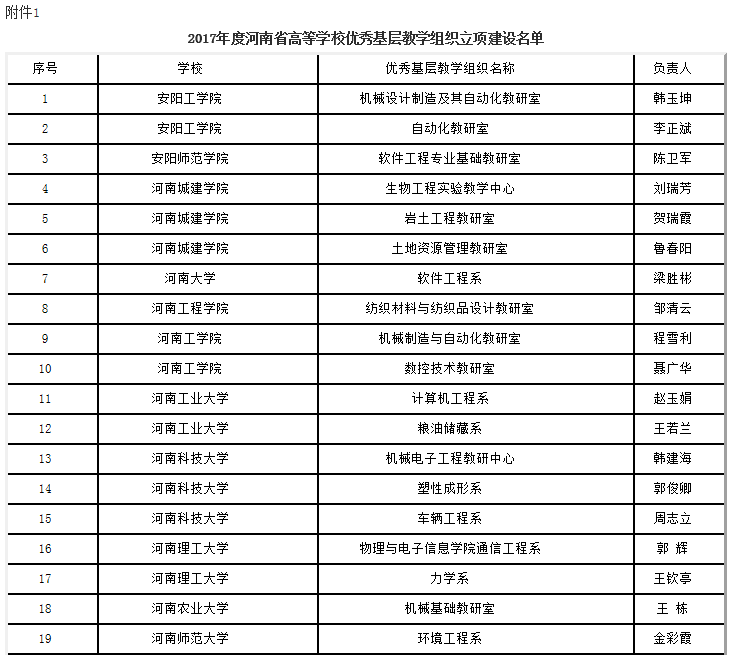 附件1

2017年度河南省高等学校优秀基层教学组织立项建设名单

| 序号 | 学校 | 优秀基层教学组织名称 | 负责人 |
|---|---|---|---|
| 1 | 安阳工学院 | 机械设计制造及其自动化教研室 | 韩玉坤 |
| 2 | 安阳工学院 | 自动化教研室 | 李正斌 |
| 3 | 安阳师范学院 | 软件工程专业基础教研室 | 陈卫军 |
| 4 | 河南城建学院 | 生物工程实验教学中心 | 刘瑞芳 |
| 5 | 河南城建学院 | 岩土工程教研室 | 贺瑞霞 |
| 6 | 河南城建学院 | 土地资源管理教研室 | 鲁春阳 |
| 7 | 河南大学 | 软件工程系 | 梁胜彬 |
| 8 | 河南工程学院 | 纺织材料与纺织品设计教研室 | 邹清云 |
| 9 | 河南工学院 | 机械制造与自动化教研室 | 程雪利 |
| 10 | 河南工学院 | 数控技术教研室 | 聂广华 |
| 11 | 河南工业大学 | 计算机工程系 | 赵玉娟 |
| 12 | 河南工业大学 | 粮油储藏系 | 王若兰 |
| 13 | 河南科技大学 | 机械电子工程教研中心 | 韩建海 |
| 14 | 河南科技大学 | 塑性成形系 | 郭俊卿 |
| 15 | 河南科技大学 | 车辆工程系 | 周志立 |
| 16 | 河南理工大学 | 物理与电子信息学院通信工程系 | 郭 辉 |
| 17 | 河南理工大学 | 力学系 | 王钦亭 |
| 18 | 河南农业大学 | 机械基础教研室 | 王 栋 |
| 19 | 河南师范大学 | 环境工程系 | 金彩霞 |